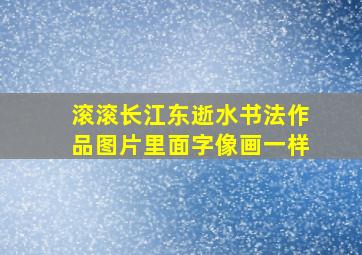 滚滚长江东逝水书法作品图片里面字像画一样